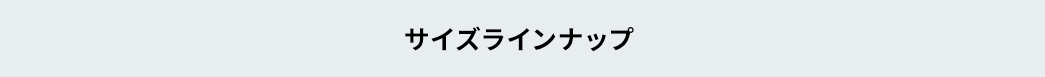 サイズラインナップ